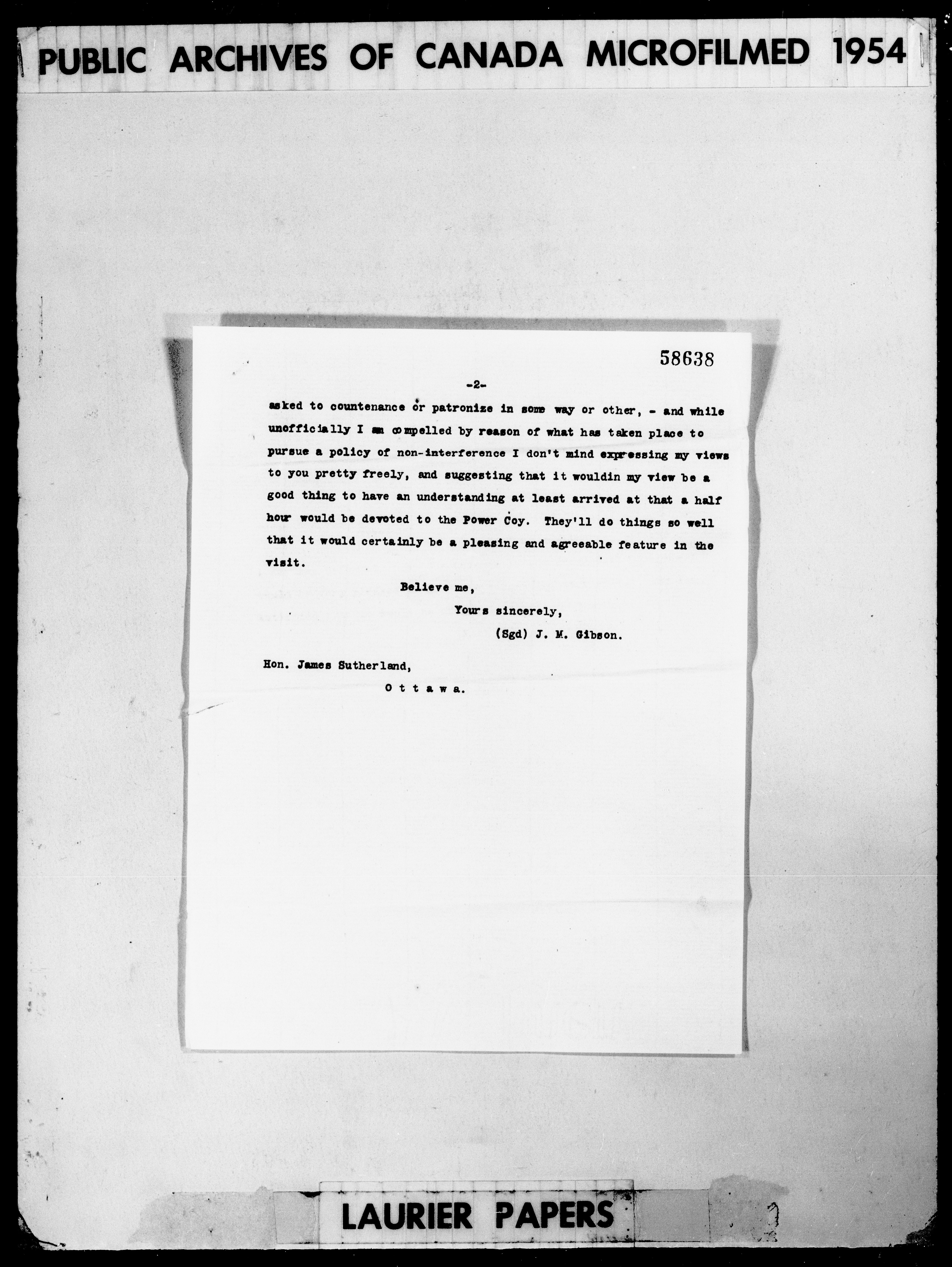 PUBLIC ARCHIVES OF CANADA MICROFILMED 1954

58638

-2-

asked to countenance or patronize in some way or other, - and while unofficially I am compelled by reason of what has taken place to pursue a policy of non-interference I don't mind expressing my views to you pretty freely, and suggesting that it wouldin my view be a good thing to have an understanding at least arrived at that a half hour would be devoted to the Power Coy. They'll do things so well that it would certainly be a pleasing and agreeable feature in the visit.

Believe me,

Yours sincerely,

(Sgd) J. M. Gibson.

Hon. James Sutherland,

O t t a w a.

LAURIER PAPERS